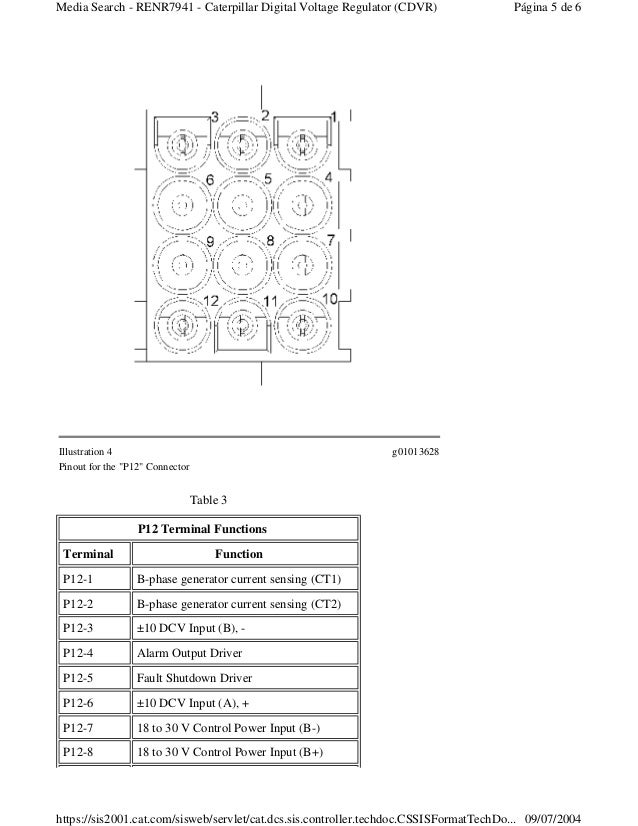 Media Search - RENR7941 - Caterpillar Digital Voltage Regulator (CDVR)    Página 5 de 6

3 2 1
6 5 4
9 8 7
12 11 10

Illustration 4    g01013628
Pinout for the "P12" Connector

Table 3

| P12 Terminal Functions | |
|---|---|
| Terminal | Function |
| P12-1 | B-phase generator current sensing (CT1) |
| P12-2 | B-phase generator current sensing (CT2) |
| P12-3 | ±10 DCV Input (B), - |
| P12-4 | Alarm Output Driver |
| P12-5 | Fault Shutdown Driver |
| P12-6 | ±10 DCV Input (A), + |
| P12-7 | 18 to 30 V Control Power Input (B-) |
| P12-8 | 18 to 30 V Control Power Input (B+) |

https://sis2001.cat.com/sisweb/servlet/cat.dcs.sis.controller.techdoc.CSSISFormatTechDo...    09/07/2004